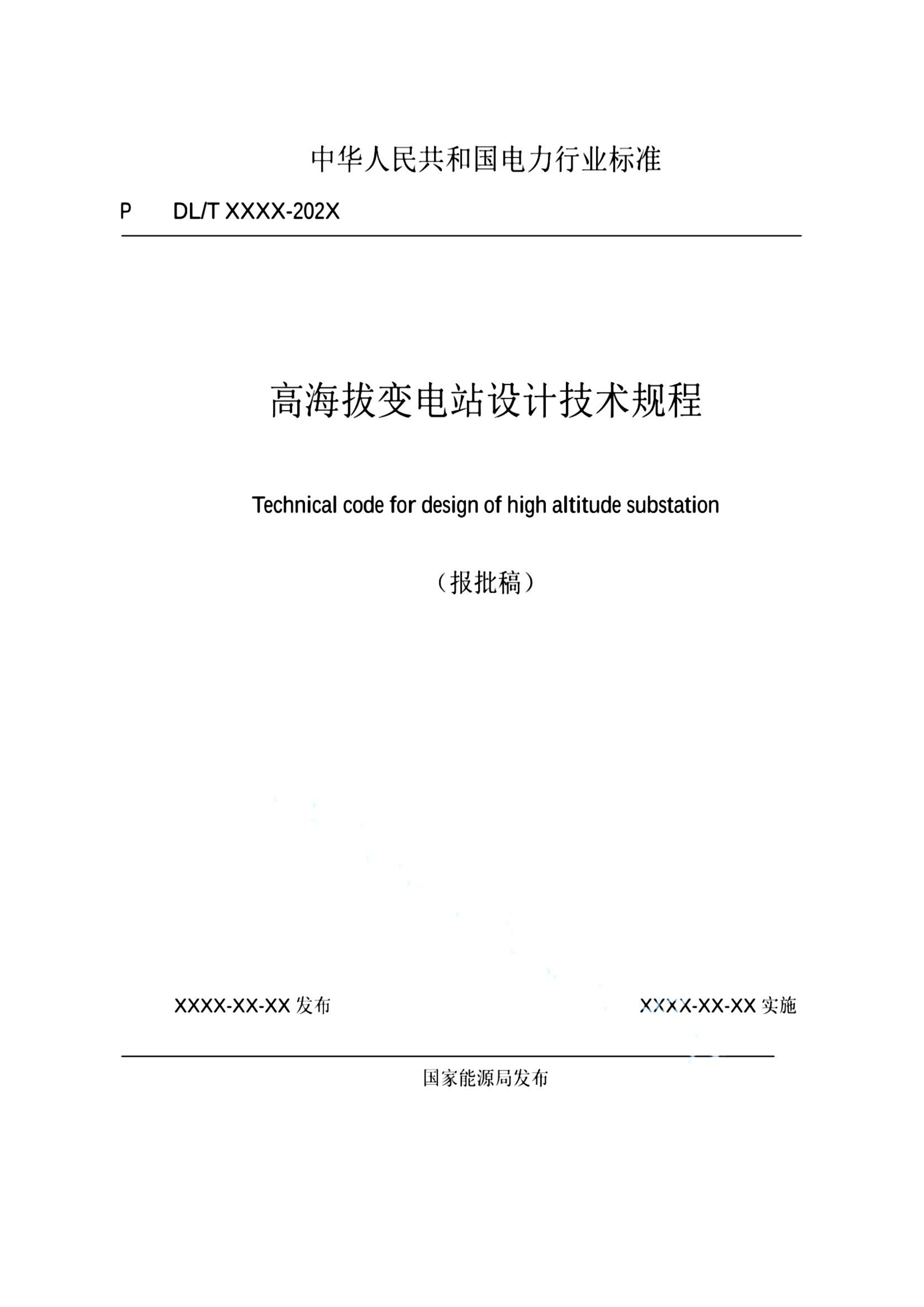 中华人民共和国电力行业标准

P DL/T XXXX-202X

高海拔变电站设计技术规程

Technical code for design of high altitude substation

（报批稿）

XXXX-XX-XX 发布

XXXX-XX-XX 实施

国家能源局发布